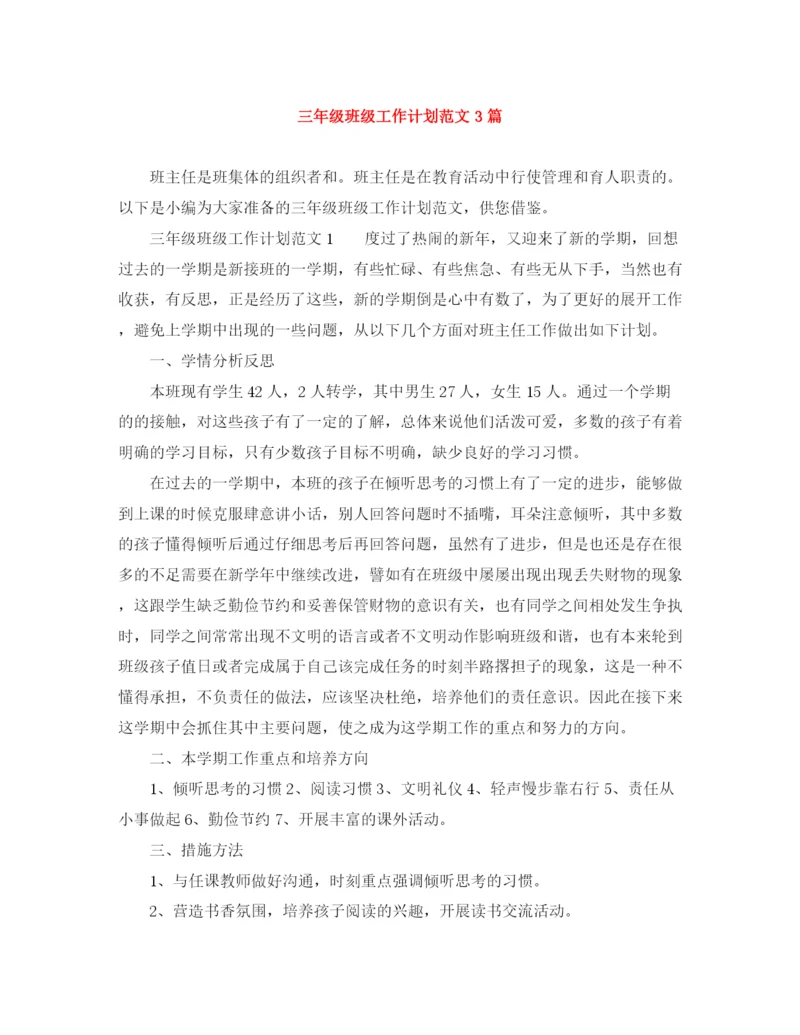 三年级班级工作计划范文3篇

班主任是班集体的组织者和。班主任是在教育活动中行使管理和育人职责的。以下是小编为大家准备的三年级班级工作计划范文，供您借鉴。

三年级班级工作计划范文1　　度过了热闹的新年，又迎来了新的学期，回想过去的一学期是新接班的一学期，有些忙碌、有些焦急、有些无从下手，当然也有收获，有反思，正是经历了这些，新的学期倒是心中有数了，为了更好的展开工作，避免上学期中出现的一些问题，从以下几个方面对班主任工作做出如下计划。

一、学情分析反思

本班现有学生42人，2人转学，其中男生27人，女生15人。通过一个学期的的接触，对这些孩子有了一定的了解，总体来说他们活泼可爱，多数的孩子有着明确的学习目标，只有少数孩子目标不明确，缺少良好的学习习惯。

在过去的一学期中，本班的孩子在倾听思考的习惯上有了一定的进步，能够做到上课的时候克服肆意讲小话，别人回答问题时不插嘴，耳朵注意倾听，其中多数的孩子懂得倾听后通过仔细思考后再回答问题，虽然有了进步，但是也还是存在很多的不足需要在新学年中继续改进，譬如有在班级中屡屡出现出现丢失财物的现象，这跟学生缺乏勤俭节约和妥善保管财物的意识有关，也有同学之间相处发生争执时，同学之间常常出现不文明的语言或者不文明动作影响班级和谐，也有本来轮到班级孩子值日或者完成属于自己该完成任务的时刻半路撂担子的现象，这是一种不懂得承担，不负责任的做法，应该坚决杜绝，培养他们的责任意识。因此在接下来这学期中会抓住其中主要问题，使之成为这学期工作的重点和努力的方向。

二、本学期工作重点和培养方向

1、倾听思考的习惯2、阅读习惯3、文明礼仪4、轻声慢步靠右行5、责任从小事做起6、勤俭节约7、开展丰富的课外活动。

三、措施方法

1、与任课教师做好沟通，时刻重点强调倾听思考的习惯。

2、营造书香氛围，培养孩子阅读的兴趣，开展读书交流活动。